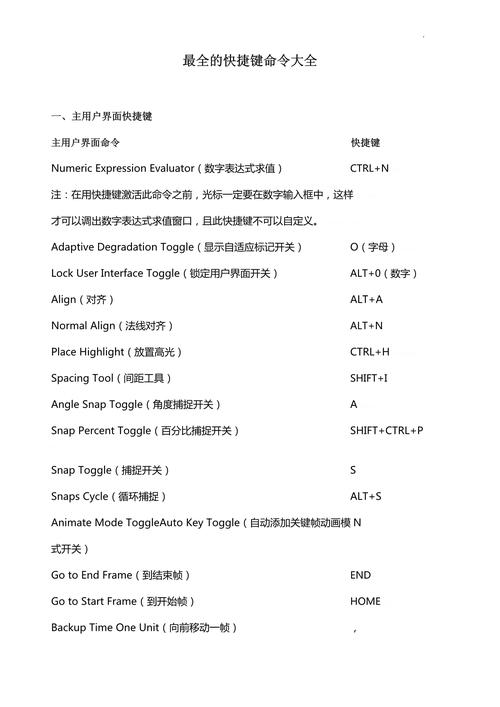 最全的快捷键命令大全

一、主用户界面快捷键

主用户界面命令 快捷键

Numeric Expression Evaluator（数字表达式求值） CTRL+N

注：在用快捷键激活此命令之前，光标一定要在数字输入框中，这样才可以调出数字表达式求值窗口，且此快捷键不可以自定义。

Adaptive Degradation Toggle（显示自适应标记开关） O（字母）

Lock User Interface Toggle（锁定用户界面开关） ALT+0（数字）

Align（对齐） ALT+A

Normal Align（法线对齐） ALT+N

Place Highlight（放置高光） CTRL+H

Spacing Tool（间距工具） SHIFT+I

Angle Snap Toggle（角度捕捉开关） A

Snap Percent Toggle（百分比捕捉开关） SHIFT+CTRL+P

Snap Toggle（捕捉开关） S

Snaps Cycle（循环捕捉） ALT+S

Animate Mode ToggleAuto Key Toggle（自动添加关键帧动画模式开关） N

Go to End Frame（到结束帧） END

Go to Start Frame（到开始帧） HOME

Backup Time One Unit（向前移动一帧） ,